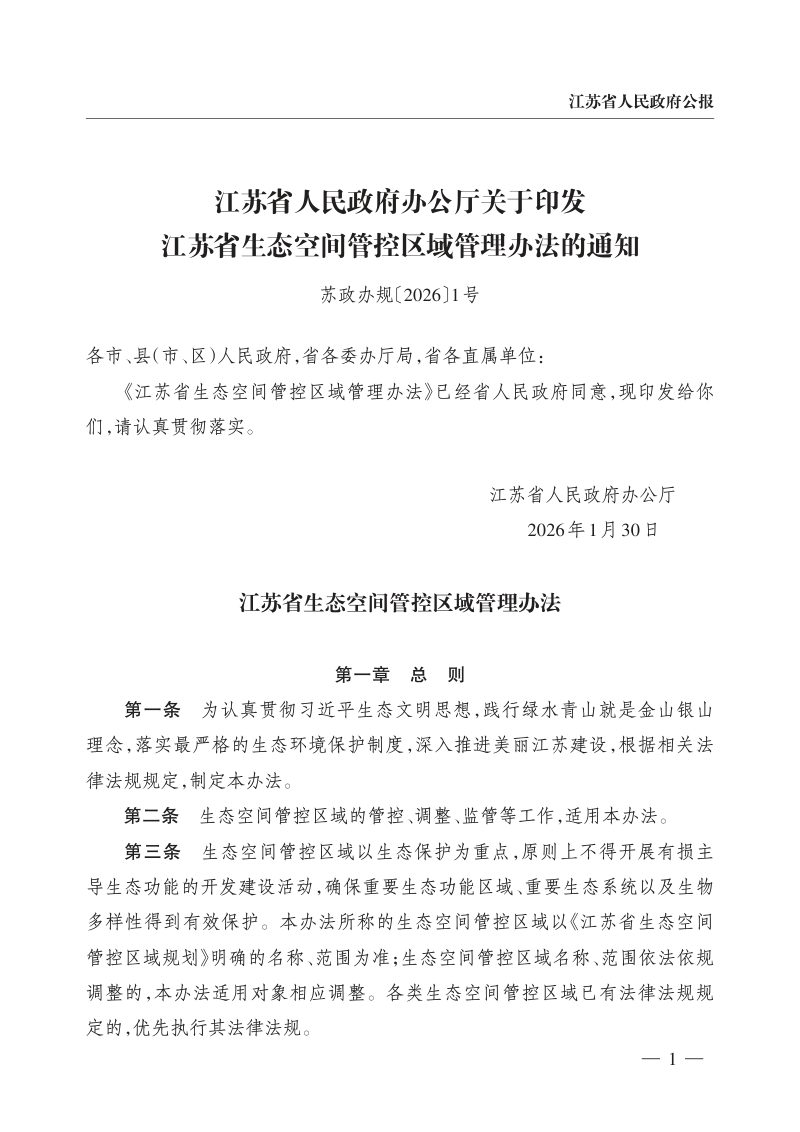 江苏省人民政府公报

江苏省人民政府办公厅关于印发
江苏省生态空间管控区域管理办法的通知

苏政办规〔2026〕1号

各市、县(市、区)人民政府,省各委办厅局,省各直属单位:

《江苏省生态空间管控区域管理办法》已经省人民政府同意,现印发给你们,请认真贯彻落实。

江苏省人民政府办公厅
2026年1月30日

江苏省生态空间管控区域管理办法

第一章 总 则

第一条 为认真贯彻习近平生态文明思想,践行绿水青山就是金山银山理念,落实最严格的生态环境保护制度,深入推进美丽江苏建设,根据相关法律法规规定,制定本办法。

第二条 生态空间管控区域的管控、调整、监管等工作,适用本办法。

第三条 生态空间管控区域以生态保护为重点,原则上不得开展有损主导生态功能的开发建设活动,确保重要生态功能区域、重要生态系统以及生物多样性得到有效保护。本办法所称的生态空间管控区域以《江苏省生态空间管控区域规划》明确的名称、范围为准;生态空间管控区域名称、范围依法依规调整的,本办法适用对象相应调整。各类生态空间管控区域已有法律法规规定的,优先执行其法律法规。

— 1 —